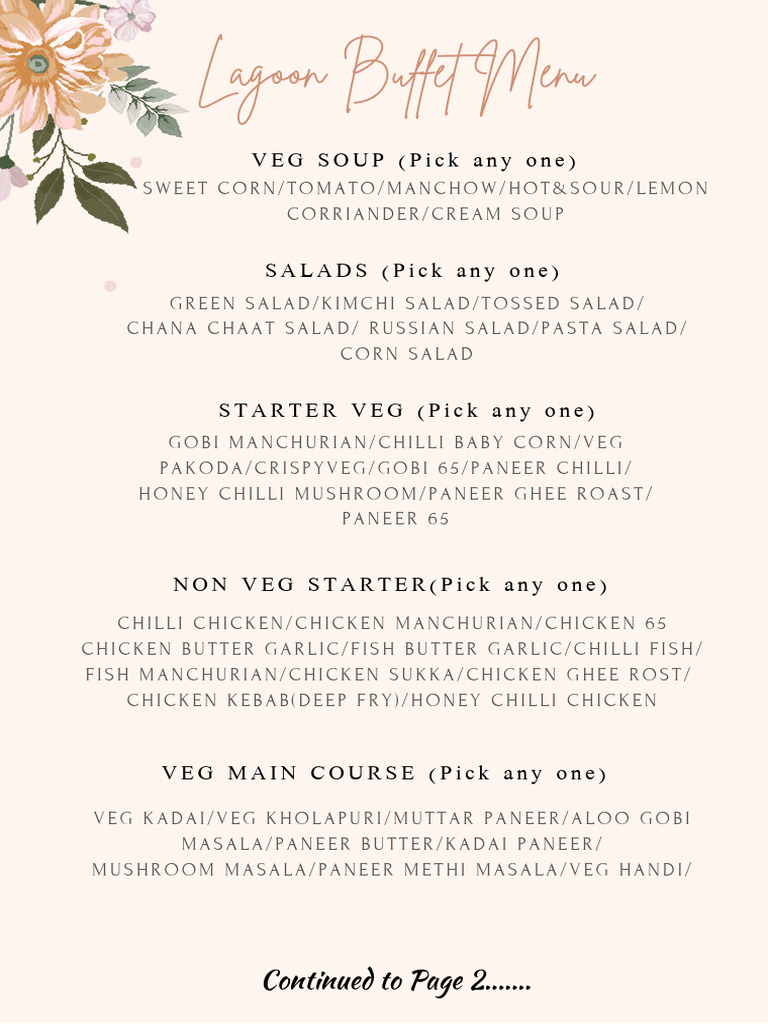 Lagoon Buffet Menu

VEG SOUP (Pick any one)
SWEET CORN/TOMATO/MANCHOW/HOT&SOUR/LEMON CORRIANDER/CREAM SOUP

SALADS (Pick any one)
GREEN SALAD/KIMCHI SALAD/TOSSED SALAD/ CHANA CHAAT SALAD/ RUSSIAN SALAD/PASTA SALAD/ CORN SALAD

STARTER VEG (Pick any one)
GOBI MANCHURIAN/CHILLI BABY CORN/VEG PAKODA/CRISPYVEG/GOBI 65/PANEER CHILLI/ HONEY CHILLI MUSHROOM/PANEER GHEE ROAST/ PANEER 65

NON VEG STARTER(Pick any one)
CHILLI CHICKEN/CHICKEN MANCHURIAN/CHICKEN 65 CHICKEN BUTTER GARLIC/FISH BUTTER GARLIC/CHILLI FISH/ FISH MANCHURIAN/CHICKEN SUKKA/CHICKEN GHEE ROST/ CHICKEN KEBAB(DEEP FRY)/HONEY CHILLI CHICKEN

VEG MAIN COURSE (Pick any one)
VEG KADAI/VEG KHOLAPURI/MUTTAR PANEER/ALOO GOBI MASALA/PANEER BUTTER/KADAI PANEER/ MUSHROOM MASALA/PANEER METHI MASALA/VEG HANDI/

Continued to Page 2.......